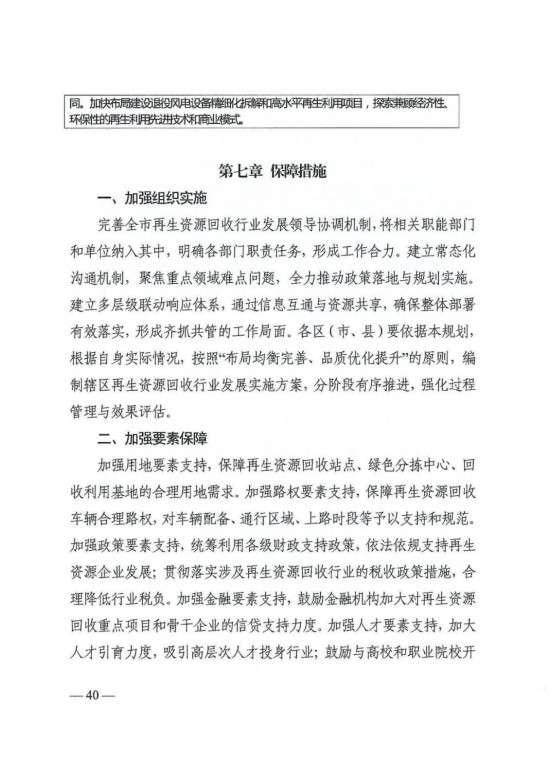 同。加快布局建设退役风电设备精细化拆解和高水平再生利用项目，探索兼顾经济性、环保性的再生利用先进技术和商业模式。

第七章 保障措施

一、加强组织实施

完善全市再生资源回收行业发展领导协调机制，将相关职能部门和单位纳入其中，明确各部门职责任务，形成工作合力。建立常态化沟通机制，聚焦重点领域难点问题，全力推动政策落地与规划实施。建立多层级联动响应体系，通过信息互通与资源共享，确保整体部署有效落实，形成齐抓共管的工作局面。各区（市、县）要依据本规划，根据自身实际情况，按照“布局均衡完善、品质优化提升”的原则，编制辖区再生资源回收行业发展实施方案，分阶段有序推进，强化过程管理与效果评估。

二、加强要素保障

加强用地要素支持，保障再生资源回收站点、绿色分拣中心、回收利用基地的合理用地需求。加强路权要素支持，保障再生资源回收车辆合理路权，对车辆配备、通行区域、上路时段等予以支持和规范。加强政策要素支持，统筹利用各级财政支持政策，依法依规支持再生资源企业发展；贯彻落实涉及再生资源回收行业的税收政策措施，合理降低行业税负。加强金融要素支持，鼓励金融机构加大对再生资源回收重点项目和骨干企业的信贷支持力度。加强人才要素支持，加大人才引育力度，吸引高层次人才投身行业；鼓励与高校和职业院校开

— 40 —